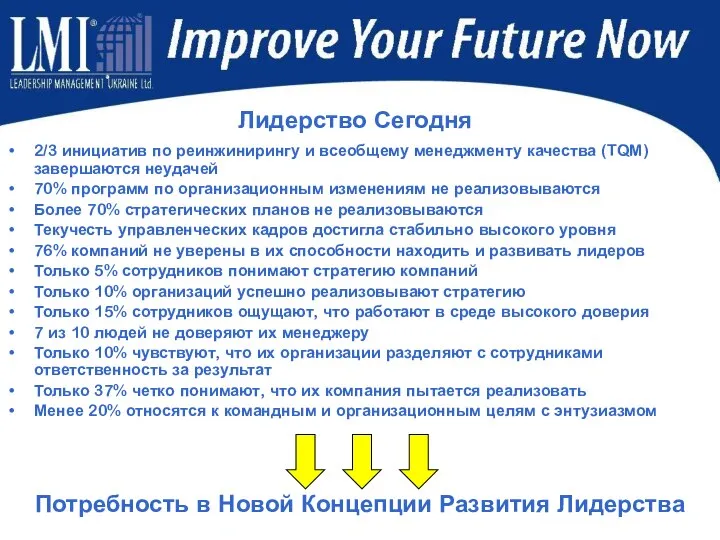 LMI®
LEADERSHIP MANAGEMENT UKRAINE Ltd.

Improve Your Future Now

Лидерство Сегодня

• 2/3 инициатив по реинжинирингу и всеобщему менеджменту качества (TQM) завершаются неудачей
• 70% программ по организационным изменениям не реализовываются
• Более 70% стратегических планов не реализовываются
• Текучесть управленческих кадров достигла стабильно высокого уровня
• 76% компаний не уверены в их способности находить и развивать лидеров
• Только 5% сотрудников понимают стратегию компаний
• Только 10% организаций успешно реализовывают стратегию
• Только 15% сотрудников ощущают, что работают в среде высокого доверия
• 7 из 10 людей не доверяют их менеджеру
• Только 10% чувствуют, что их организации разделяют с сотрудниками ответственность за результат
• Только 37% четко понимают, что их компания пытается реализовать
• Менее 20% относятся к командным и организационным целям с энтузиазмом

Потребность в Новой Концепции Развития Лидерства